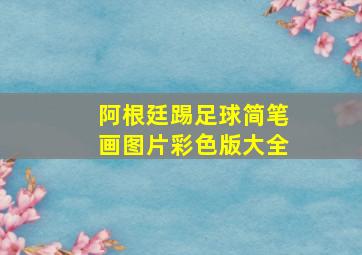 阿根廷踢足球简笔画图片彩色版大全